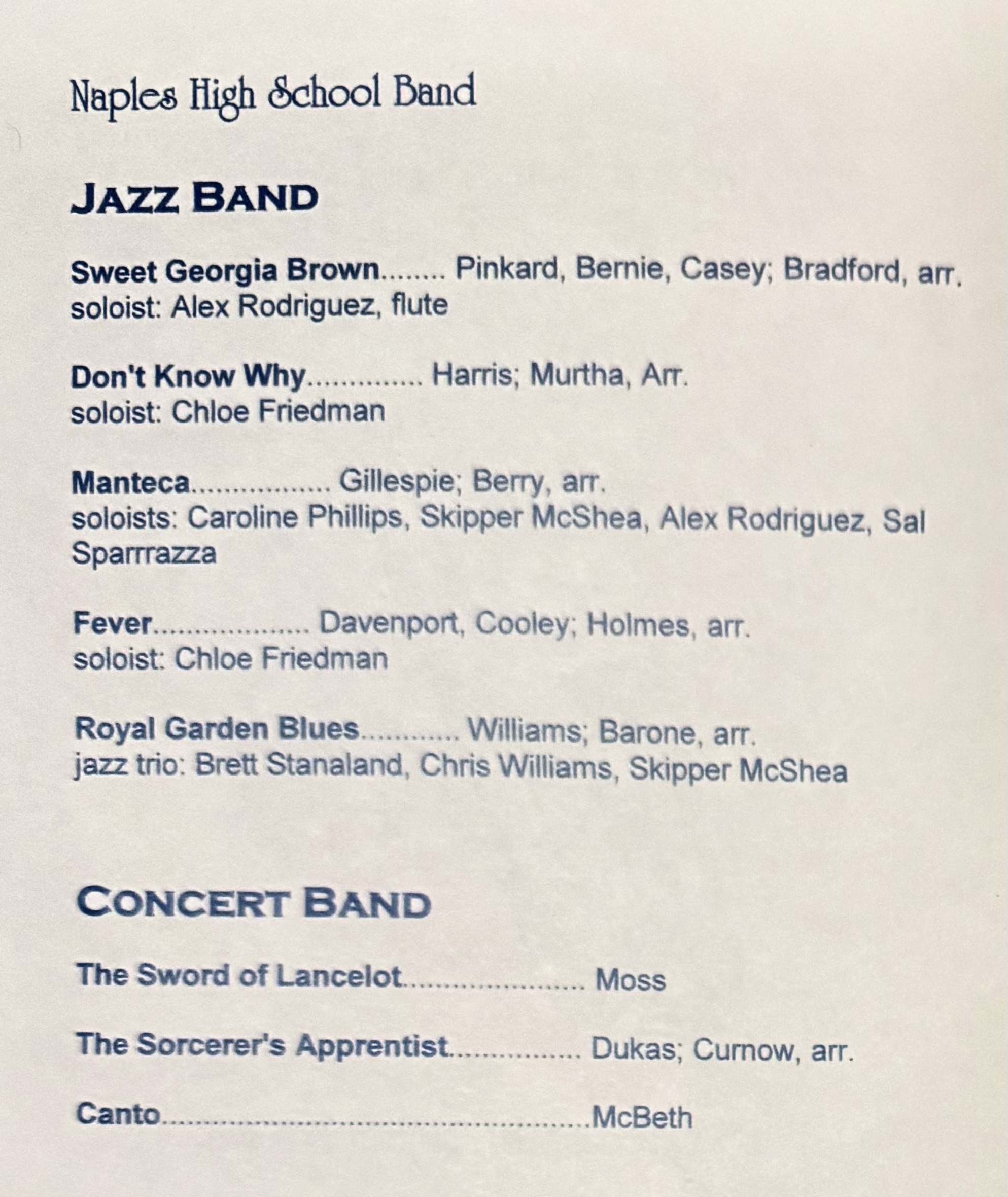 Naples High School Band

JAZZ BAND

Sweet Georgia Brown Pinkard, Bernie, Casey; Bradford, arr.
soloist: Alex Rodriguez, flute

Don't Know Why Harris; Murtha, Arr.
soloist: Chloe Friedman

Manteca Gillespie; Berry, arr.
soloists: Caroline Phillips, Skipper McShea, Alex Rodriguez, Sal Sparrrazza

Fever Davenport, Cooley; Holmes, arr.
soloist: Chloe Friedman

Royal Garden Blues Williams; Barone, arr.
jazz trio: Brett Stanaland, Chris Williams, Skipper McShea

CONCERT BAND

The Sword of Lancelot Moss

The Sorcerer's Apprentist Dukas; Curnow, arr.

Canto McBeth